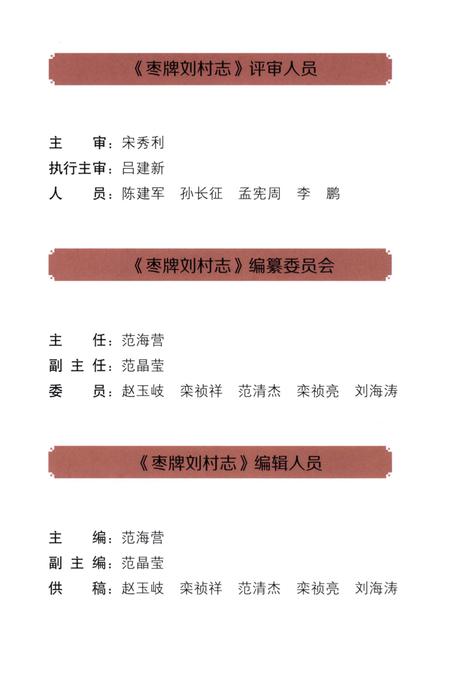 《枣牌刘村志》评审人员

主　　审：宋秀利
执行主审：吕建新
人　　员：陈建军　孙长征　孟宪周　李　鹏

《枣牌刘村志》编纂委员会

主　　任：范海营
副 主 任：范晶莹
委　　员：赵玉岐　栾祯祥　范清杰　栾祯亮　刘海涛

《枣牌刘村志》编辑人员

主　　编：范海营
副 主 编：范晶莹
供　　稿：赵玉岐　栾祯祥　范清杰　栾祯亮　刘海涛